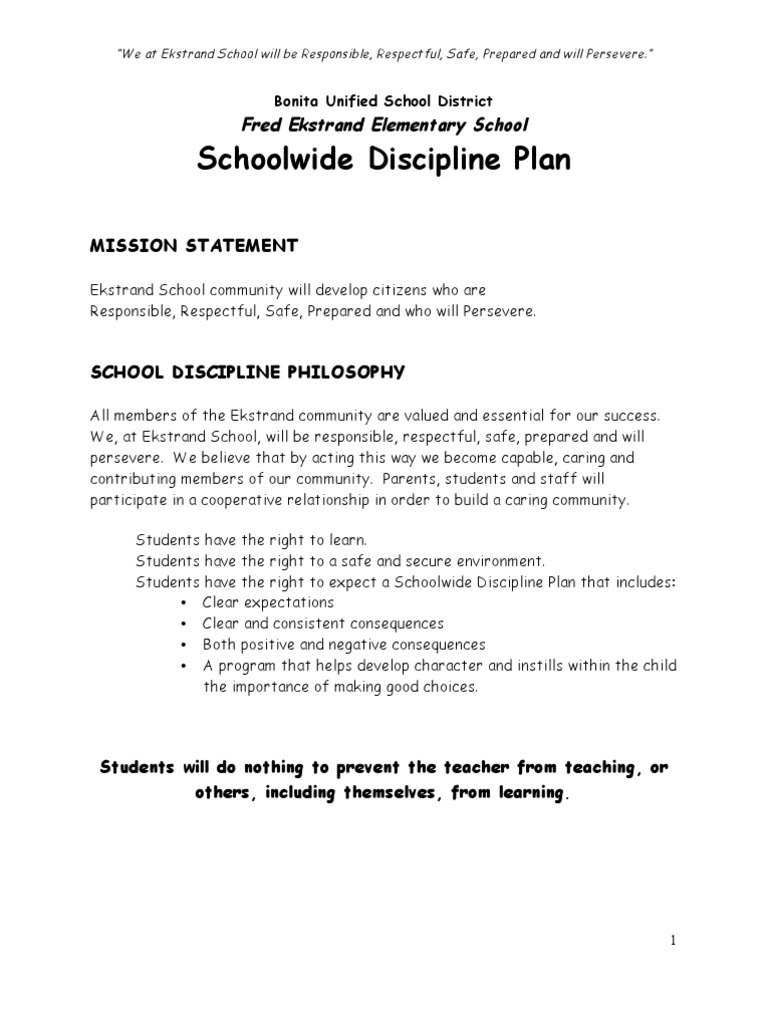 "We at Ekstrand School will be Responsible, Respectful, Safe, Prepared and will Persevere."

Bonita Unified School District
Fred Ekstrand Elementary School
Schoolwide Discipline Plan

MISSION STATEMENT

Ekstrand School community will develop citizens who are Responsible, Respectful, Safe, Prepared and who will Persevere.

SCHOOL DISCIPLINE PHILOSOPHY

All members of the Ekstrand community are valued and essential for our success. We, at Ekstrand School, will be responsible, respectful, safe, prepared and will persevere. We believe that by acting this way we become capable, caring and contributing members of our community. Parents, students and staff will participate in a cooperative relationship in order to build a caring community.

Students have the right to learn.
Students have the right to a safe and secure environment.
Students have the right to expect a Schoolwide Discipline Plan that includes:
• Clear expectations
• Clear and consistent consequences
• Both positive and negative consequences
• A program that helps develop character and instills within the child the importance of making good choices.

Students will do nothing to prevent the teacher from teaching, or others, including themselves, from learning.

1